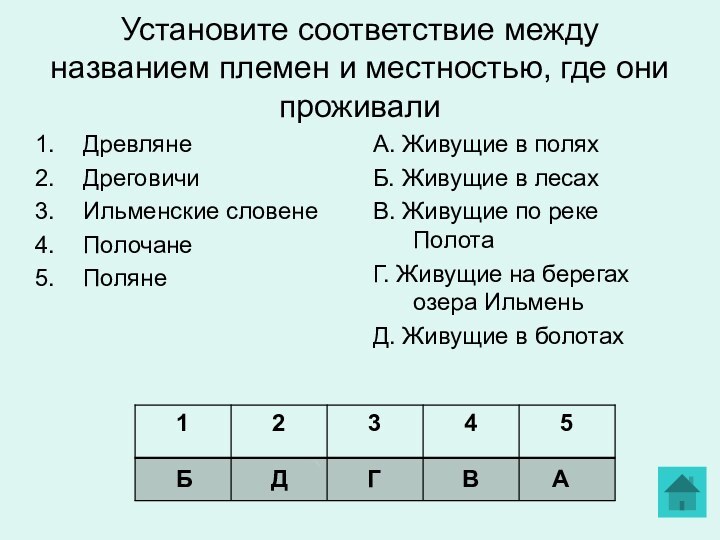 Установите соответствие между названием племен и местностью, где они проживали

1. Древляне
2. Дреговичи
3. Ильменские словене
4. Полочане
5. Поляне

А. Живущие в полях
Б. Живущие в лесах
В. Живущие по реке Полота
Г. Живущие на берегах озера Ильмень
Д. Живущие в болотах

| 1 | 2 | 3 | 4 | 5 |
|---|---|---|---|---|
| Б | Д | Г | В | А |